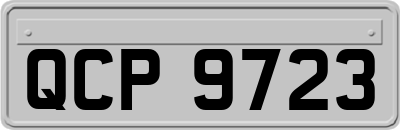 QCP 9723